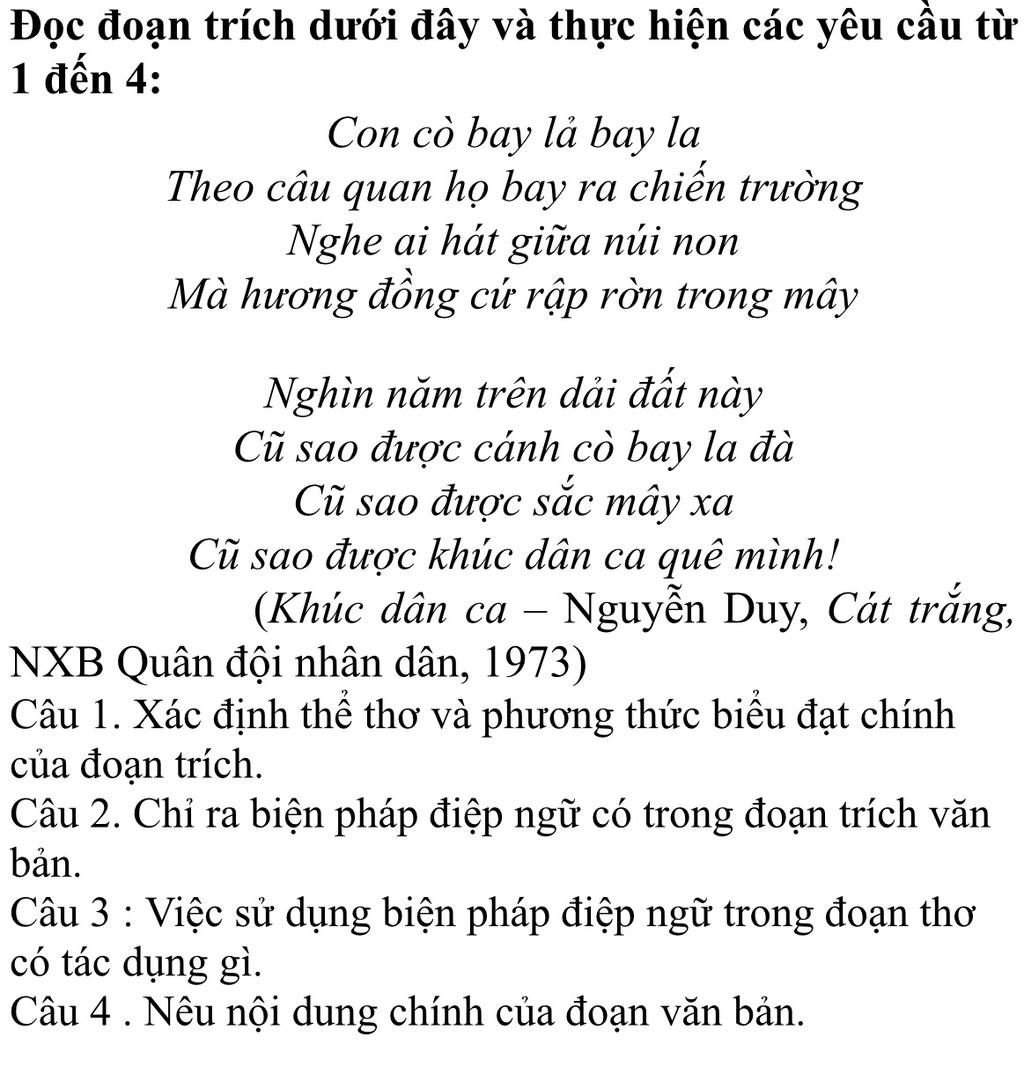 Đọc đoạn trích dưới đây và thực hiện các yêu cầu từ 1 đến 4:

Con cò bay lả bay la
Theo câu quan họ bay ra chiến trường
Nghe ai hát giữa núi non
Mà hương đồng cứ rập rờn trong mây

Nghìn năm trên dải đất này
Cũ sao được cánh cò bay la đà
Cũ sao được sắc mây xa
Cũ sao được khúc dân ca quê mình!

(Khúc dân ca – Nguyễn Duy, Cát trắng, NXB Quân đội nhân dân, 1973)

Câu 1. Xác định thể thơ và phương thức biểu đạt chính của đoạn trích.
Câu 2. Chỉ ra biện pháp điệp ngữ có trong đoạn trích văn bản.
Câu 3 : Việc sử dụng biện pháp điệp ngữ trong đoạn thơ có tác dụng gì.
Câu 4 . Nêu nội dung chính của đoạn văn bản.